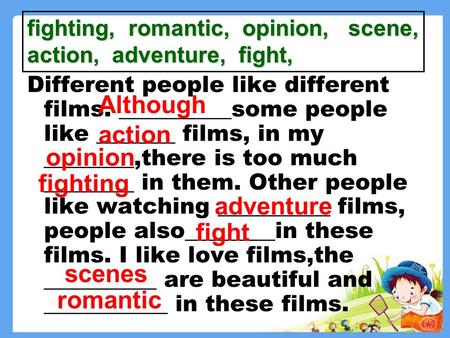 fighting, romantic, opinion, scene, action, adventure, fight,

Different people like different films. Although some people like action films, in my opinion,there is too much fighting in them. Other people like watching adventure films, people also fight in these films. I like love films,the scenes are beautiful and romantic in these films.